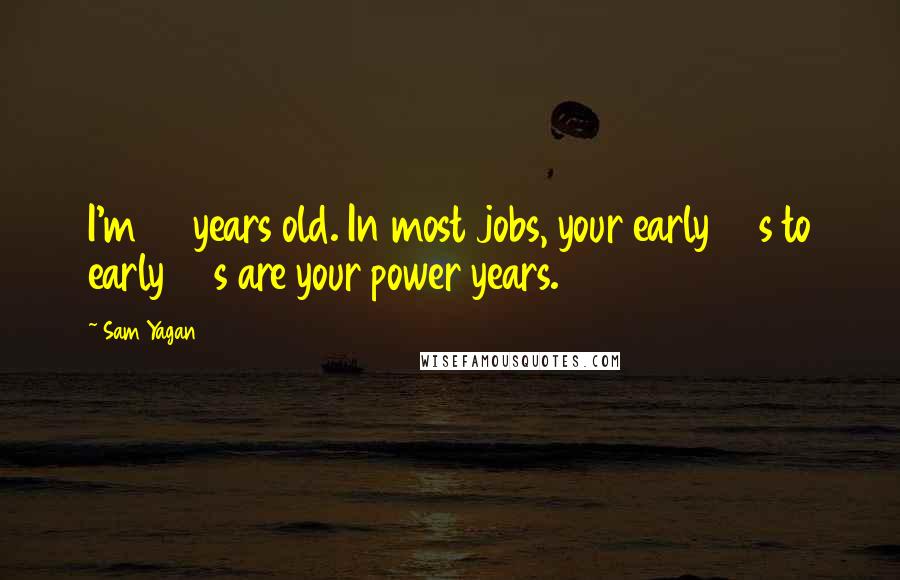 I'm years old. In most jobs, your early s to early s are your power years.

~ Sam Yagan

WISEFAMOUSQUOTES.COM